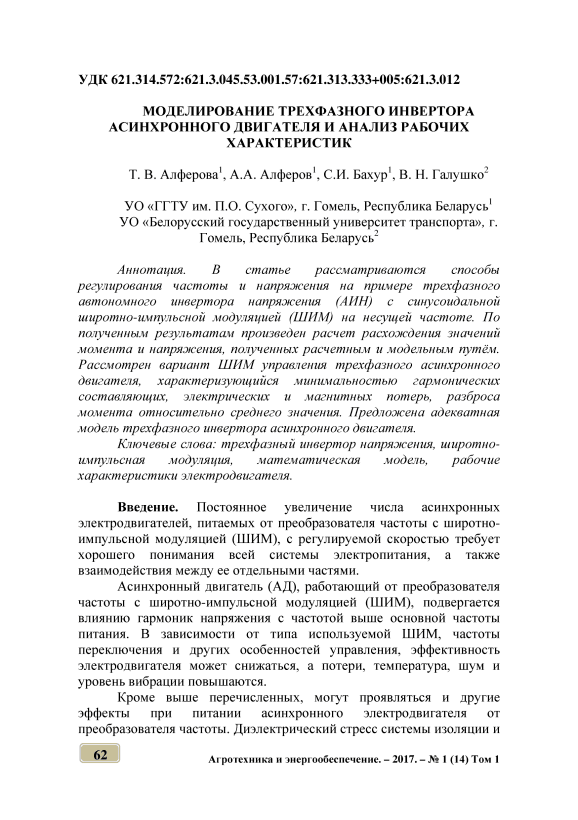 УДК 621.314.572:621.3.045.53.001.57:621.313.333+005:621.3.012

МОДЕЛИРОВАНИЕ ТРЕХФАЗНОГО ИНВЕРТОРА АСИНХРОННОГО ДВИГАТЕЛЯ И АНАЛИЗ РАБОЧИХ ХАРАКТЕРИСТИК

Т. В. Алферова$^1$, А.А. Алферов$^1$, С.И. Бахур$^1$, В. Н. Галушко$^2$

УО «ГГТУ им. П.О. Сухого», г. Гомель, Республика Беларусь$^1$
УО «Белорусский государственный университет транспорта», г. Гомель, Республика Беларусь$^2$

Аннотация. В статье рассматриваются способы регулирования частоты и напряжения на примере трехфазного автономного инвертора напряжения (АИН) с синусоидальной широтно-импульсной модуляцией (ШИМ) на несущей частоте. По полученным результатам произведен расчет расхождения значений момента и напряжения, полученных расчетным и модельным путём. Рассмотрен вариант ШИМ управления трехфазного асинхронного двигателя, характеризующийся минимальностью гармонических составляющих, электрических и магнитных потерь, разброса момента относительно среднего значения. Предложена адекватная модель трехфазного инвертора асинхронного двигателя.

Ключевые слова: трехфазный инвертор напряжения, широтно-импульсная модуляция, математическая модель, рабочие характеристики электродвигателя.

Введение. Постоянное увеличение числа асинхронных электродвигателей, питаемых от преобразователя частоты с широтно-импульсной модуляцией (ШИМ), с регулируемой скоростью требует хорошего понимания всей системы электропитания, а также взаимодействия между ее отдельными частями.

Асинхронный двигатель (АД), работающий от преобразователя частоты с широтно-импульсной модуляцией (ШИМ), подвергается влиянию гармоник напряжения с частотой выше основной частоты питания. В зависимости от типа используемой ШИМ, частоты переключения и других особенностей управления, эффективность электродвигателя может снижаться, а потери, температура, шум и уровень вибрации повышаются.

Кроме выше перечисленных, могут проявляться и другие эффекты при питании асинхронного электродвигателя от преобразователя частоты. Диэлектрический стресс системы изоляции и

62

Агротехника и энергообеспечение. – 2017. – № 1 (14) Том 1